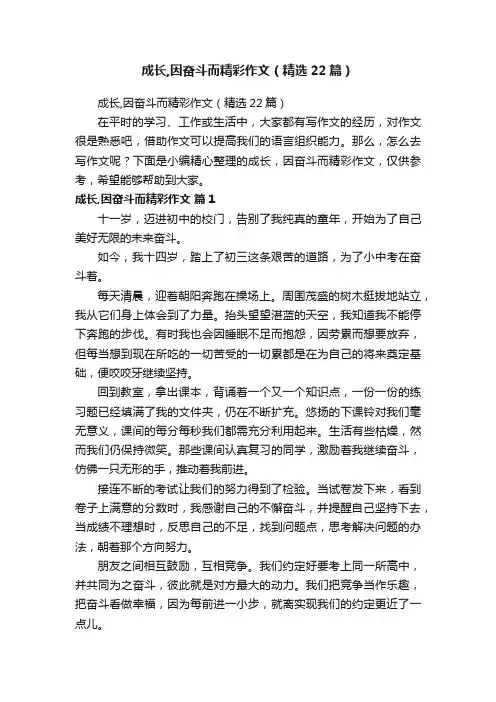 成长,因奋斗而精彩作文（精选22篇）

成长,因奋斗而精彩作文（精选22篇）

在平时的学习、工作或生活中，大家都有写作文的经历，对作文很是熟悉吧，借助作文可以提高我们的语言组织能力。那么，怎么去写作文呢？下面是小编精心整理的成长，因奋斗而精彩作文，仅供参考，希望能够帮助到大家。

成长,因奋斗而精彩作文 篇1

十一岁，迈进初中的校门，告别了我纯真的童年，开始为了自己美好无限的未来奋斗。

如今，我十四岁，踏上了初三这条艰苦的道路，为了小中考在奋斗着。

每天清晨，迎着朝阳奔跑在操场上。周围茂盛的树木挺拔地站立，我从它们身上体会到了力量。抬头望望湛蓝的天空，我知道我不能停下奔跑的步伐。有时我也会因睡眠不足而抱怨，因劳累而想要放弃，但每当想到现在所吃的一切苦受的一切累都是在为自己的将来奠定基础，便咬咬牙继续坚持。

回到教室，拿出课本，背诵着一个又一个知识点，一份一份的练习题已经填满了我的文件夹，仍在不断扩充。悠扬的下课铃对我们毫无意义，课间的每分每秒我们都需充分利用起来。生活有些枯燥，然而我们仍保持微笑。那些课间认真复习的同学，激励着我继续奋斗，仿佛一只无形的手，推动着我前进。

接连不断的考试让我们的努力得到了检验。当试卷发下来，看到卷子上满意的分数时，我感谢自己的不懈奋斗，并提醒自己坚持下去，当成绩不理想时，反思自己的不足，找到问题点，思考解决问题的办法，朝着那个方向努力。

朋友之间相互鼓励，互相竞争。我们约定好要考上同一所高中，并共同为之奋斗，彼此就是对方最大的动力。我们把竞争当作乐趣，把奋斗看做幸福，因为每前进一小步，就离实现我们的约定更近了一点儿。